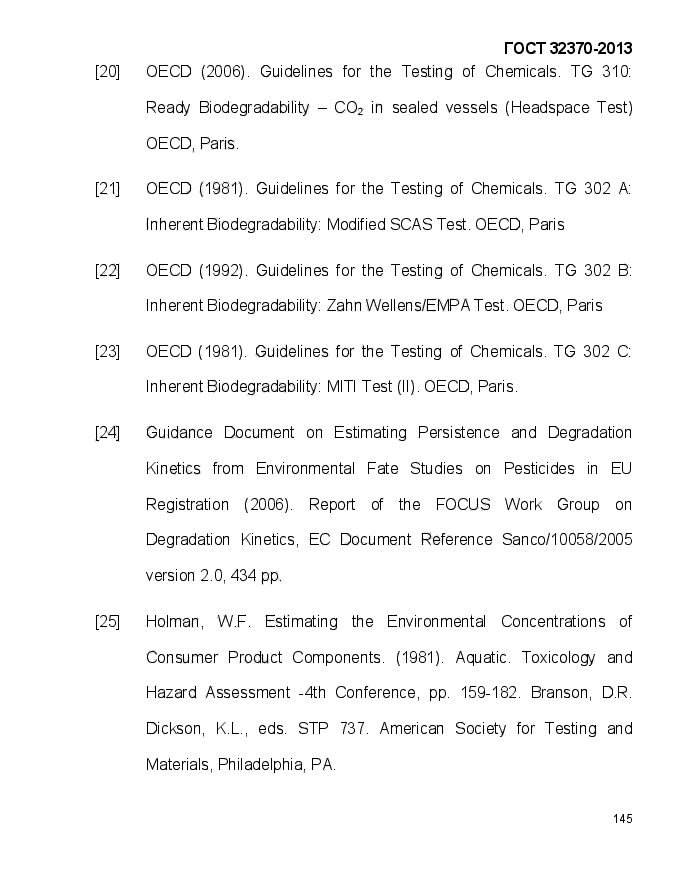 ГОСТ 32370-2013

[20] OECD (2006). Guidelines for the Testing of Chemicals. TG 310: Ready Biodegradability – $CO_2$ in sealed vessels (Headspace Test) OECD, Paris.

[21] OECD (1981). Guidelines for the Testing of Chemicals. TG 302 A: Inherent Biodegradability: Modified SCAS Test. OECD, Paris

[22] OECD (1992). Guidelines for the Testing of Chemicals. TG 302 B: Inherent Biodegradability: Zahn Wellens/EMPA Test. OECD, Paris

[23] OECD (1981). Guidelines for the Testing of Chemicals. TG 302 C: Inherent Biodegradability: MITI Test (II). OECD, Paris.

[24] Guidance Document on Estimating Persistence and Degradation Kinetics from Environmental Fate Studies on Pesticides in EU Registration (2006). Report of the FOCUS Work Group on Degradation Kinetics, EC Document Reference Sanco/10058/2005 version 2.0, 434 pp.

[25] Holman, W.F. Estimating the Environmental Concentrations of Consumer Product Components. (1981). Aquatic. Toxicology and Hazard Assessment -4th Conference, pp. 159-182. Branson, D.R. Dickson, K.L., eds. STP 737. American Society for Testing and Materials, Philadelphia, PA.

145